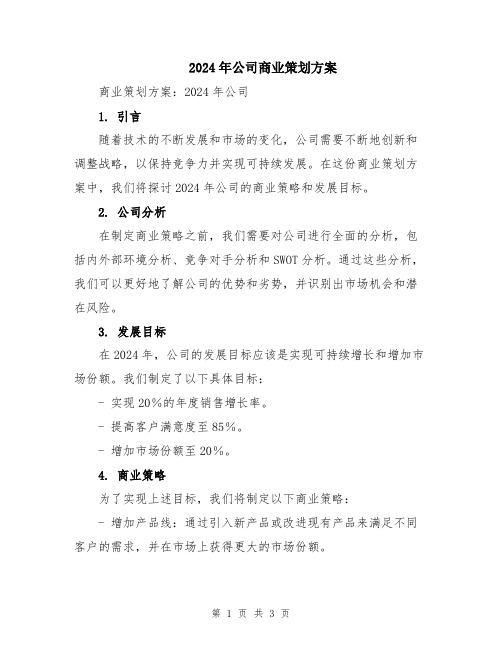 2024年公司商业策划方案

商业策划方案：2024年公司

1. 引言

随着技术的不断发展和市场的变化，公司需要不断地创新和调整战略，以保持竞争力并实现可持续发展。在这份商业策划方案中，我们将探讨2024年公司的商业策略和发展目标。

2. 公司分析

在制定商业策略之前，我们需要对公司进行全面的分析，包括内外部环境分析、竞争对手分析和SWOT分析。通过这些分析，我们可以更好地了解公司的优势和劣势，并识别出市场机会和潜在风险。

3. 发展目标

在2024年，公司的发展目标应该是实现可持续增长和增加市场份额。我们制定了以下具体目标：

- 实现20%的年度销售增长率。

- 提高客户满意度至85%。

- 增加市场份额至20%。

4. 商业策略

为了实现上述目标，我们将制定以下商业策略：

- 增加产品线：通过引入新产品或改进现有产品来满足不同客户的需求，并在市场上获得更大的市场份额。

第 1 页 共 3 页